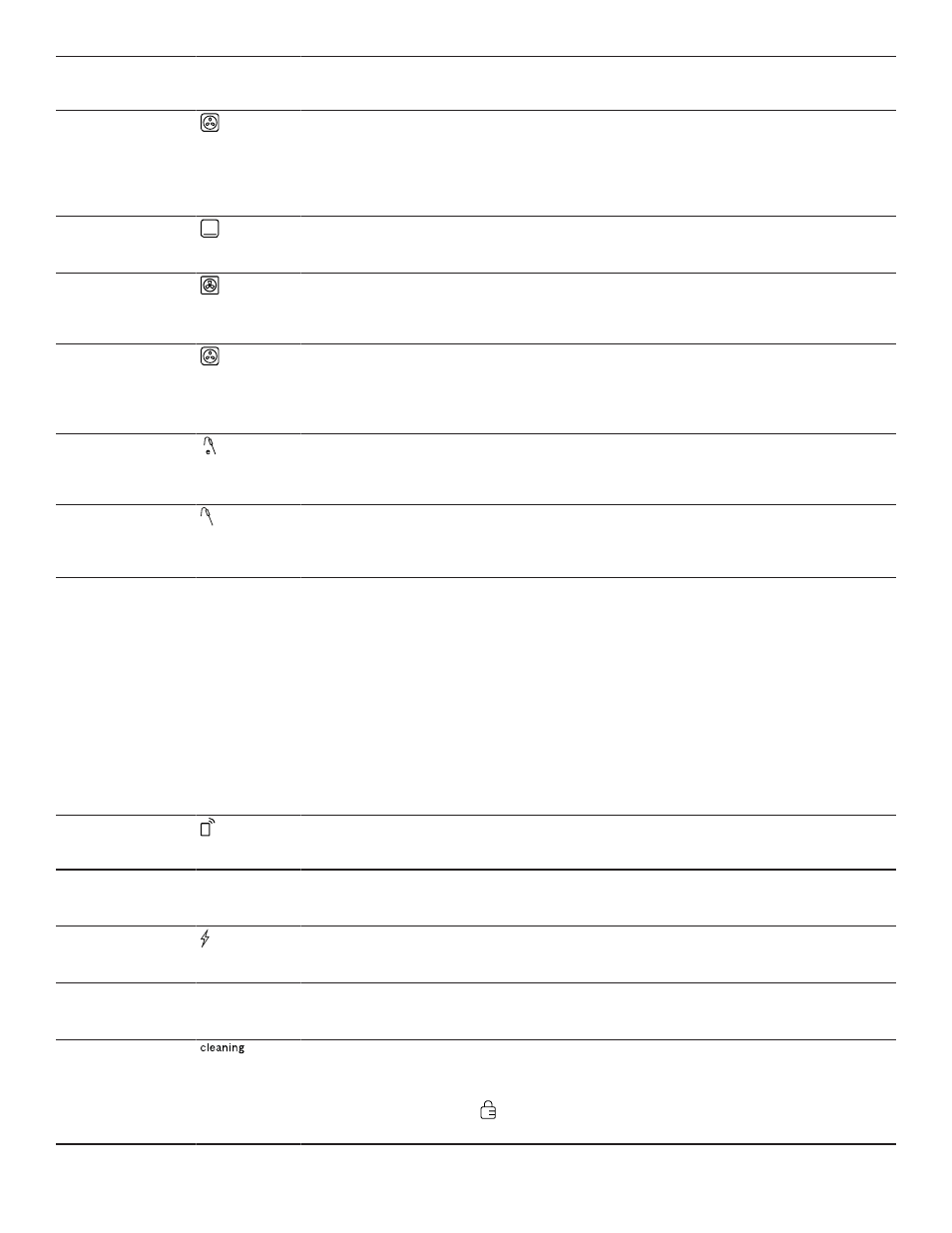 cleaning